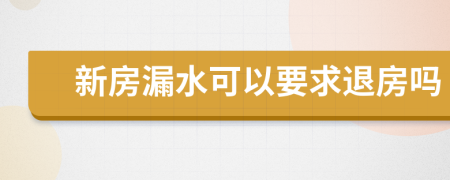 新房漏水可以要求退房吗